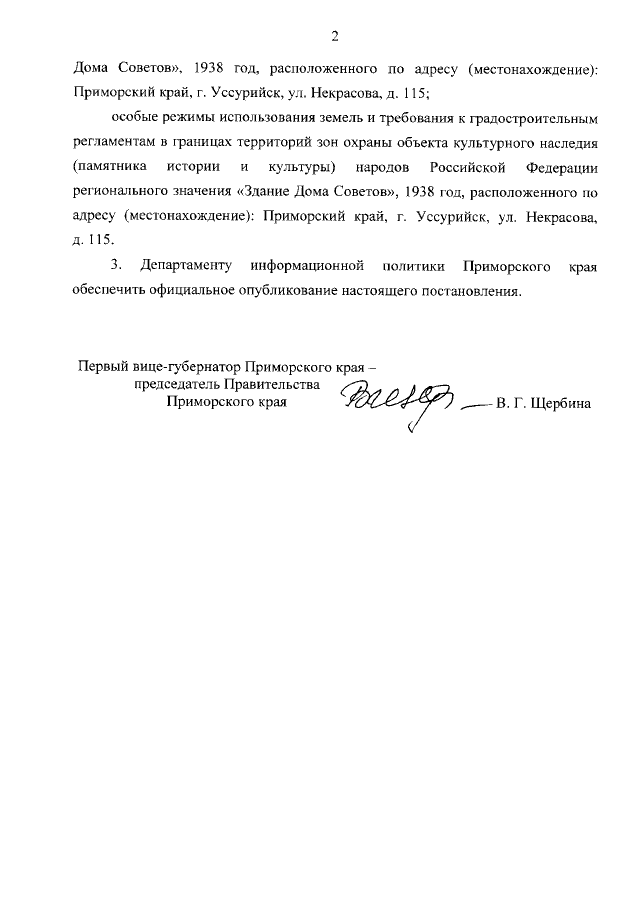 2

Дома Советов», 1938 год, расположенного по адресу (местонахождение): Приморский край, г. Уссурийск, ул. Некрасова, д. 115;

особые режимы использования земель и требования к градостроительным регламентам в границах территорий зон охраны объекта культурного наследия (памятника истории и культуры) народов Российской Федерации регионального значения «Здание Дома Советов», 1938 год, расположенного по адресу (местонахождение): Приморский край, г. Уссурийск, ул. Некрасова, д. 115.

3. Департаменту информационной политики Приморского края обеспечить официальное опубликование настоящего постановления.

Первый вице-губернатор Приморского края – председатель Правительства Приморского края

В. Г. Щербина